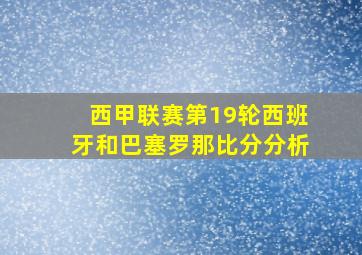 西甲联赛第19轮西班牙和巴塞罗那比分分析